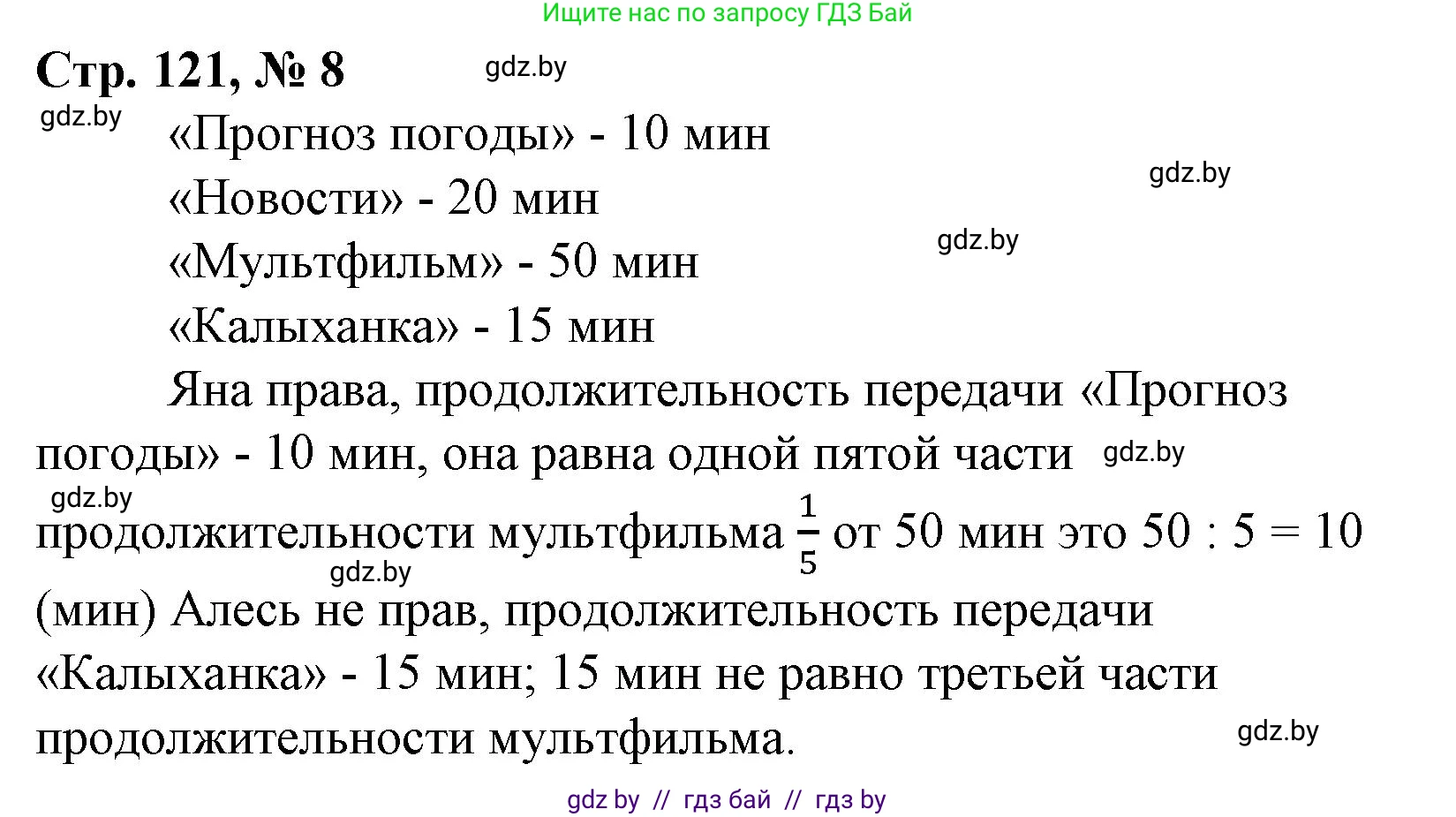 Ищите нас по запросу ГДЗ Бай

Стр. 121, № 8 gdz.by

gdz.by

«Прогноз погоды» - 10 мин

gdz.by

«Новости» - 20 мин

gdz.by

«Мультфильм» - 50 мин

«Калыханка» - 15 мин

Яна права, продолжительность передачи «Прогноз погоды» - 10 мин, она равна одной пятой части gdz.by

gdz.by

продолжительности мультфильма $\frac{1}{5}$ от 50 мин это 50 : 5 = 10

gdz.by

(мин) Алесь не прав, продолжительность передачи «Калыханка» - 15 мин; 15 мин не равно третьей части продолжительности мультфильма.

gdz.by

gdz by // гдз бай // гдз by